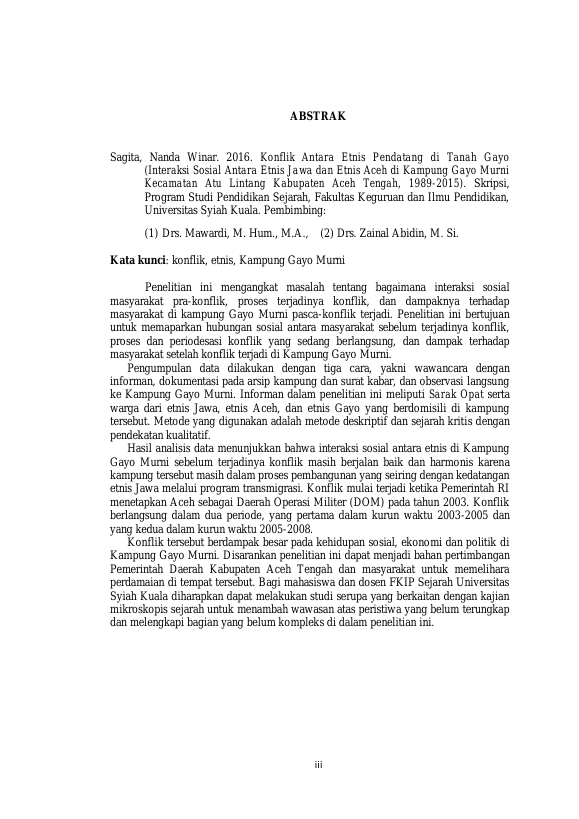 ABSTRAK

Sagita, Nanda Winar. 2016. Konflik Antara Etnis Pendatang di Tanah Gayo (Interaksi Sosial Antara Etnis Jawa dan Etnis Aceh di Kampung Gayo Murni Kecamatan Atu Lintang Kabupaten Aceh Tengah, 1989-2015). Skripsi, Program Studi Pendidikan Sejarah, Fakultas Keguruan dan Ilmu Pendidikan, Universitas Syiah Kuala. Pembimbing:

(1) Drs. Mawardi, M. Hum., M.A., (2) Drs. Zainal Abidin, M. Si.

Kata kunci: konflik, etnis, Kampung Gayo Murni

Penelitian ini mengangkat masalah tentang bagaimana interaksi sosial masyarakat pra-konflik, proses terjadinya konflik, dan dampaknya terhadap masyarakat di kampung Gayo Murni pasca-konflik terjadi. Penelitian ini bertujuan untuk memaparkan hubungan sosial antara masyarakat sebelum terjadinya konflik, proses dan periodesasi konflik yang sedang berlangsung, dan dampak terhadap masyarakat setelah konflik terjadi di Kampung Gayo Murni.

Pengumpulan data dilakukan dengan tiga cara, yakni wawancara dengan informan, dokumentasi pada arsip kampung dan surat kabar, dan observasi langsung ke Kampung Gayo Murni. Informan dalam penelitian ini meliputi Sarak Opat serta warga dari etnis Jawa, etnis Aceh, dan etnis Gayo yang berdomisili di kampung tersebut. Metode yang digunakan adalah metode deskriptif dan sejarah kritis dengan pendekatan kualitatif.

Hasil analisis data menunjukkan bahwa interaksi sosial antara etnis di Kampung Gayo Murni sebelum terjadinya konflik masih berjalan baik dan harmonis karena kampung tersebut masih dalam proses pembangunan yang seiring dengan kedatangan etnis Jawa melalui program transmigrasi. Konflik mulai terjadi ketika Pemerintah RI menetapkan Aceh sebagai Daerah Operasi Militer (DOM) pada tahun 2003. Konflik berlangsung dalam dua periode, yang pertama dalam kurun waktu 2003-2005 dan yang kedua dalam kurun waktu 2005-2008.

Konflik tersebut berdampak besar pada kehidupan sosial, ekonomi dan politik di Kampung Gayo Murni. Disarankan penelitian ini dapat menjadi bahan pertimbangan Pemerintah Daerah Kabupaten Aceh Tengah dan masyarakat untuk memelihara perdamaian di tempat tersebut. Bagi mahasiswa dan dosen FKIP Sejarah Universitas Syiah Kuala diharapkan dapat melakukan studi serupa yang berkaitan dengan kajian mikroskopis sejarah untuk menambah wawasan atas peristiwa yang belum terungkap dan melengkapi bagian yang belum kompleks di dalam penelitian ini.

iii